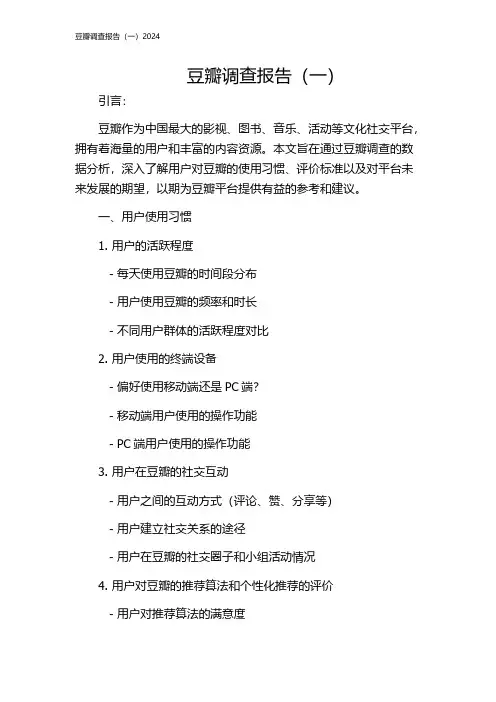 豆瓣调查报告（一）2024

豆瓣调查报告（一）

引言：

豆瓣作为中国最大的影视、图书、音乐、活动等文化社交平台，拥有着海量的用户和丰富的内容资源。本文旨在通过豆瓣调查的数据分析，深入了解用户对豆瓣的使用习惯、评价标准以及对平台未来发展的期望，以期为豆瓣平台提供有益的参考和建议。

一、用户使用习惯

1. 用户的活跃程度

- 每天使用豆瓣的时间段分布

- 用户使用豆瓣的频率和时长

- 不同用户群体的活跃程度对比

2. 用户使用的终端设备

- 偏好使用移动端还是 PC 端？

- 移动端用户使用的操作功能

- PC 端用户使用的操作功能

3. 用户在豆瓣的社交互动

- 用户之间的互动方式（评论、赞、分享等）

- 用户建立社交关系的途径

- 用户在豆瓣的社交圈子和小组活动情况

4. 用户对豆瓣的推荐算法和个性化推荐的评价

- 用户对推荐算法的满意度